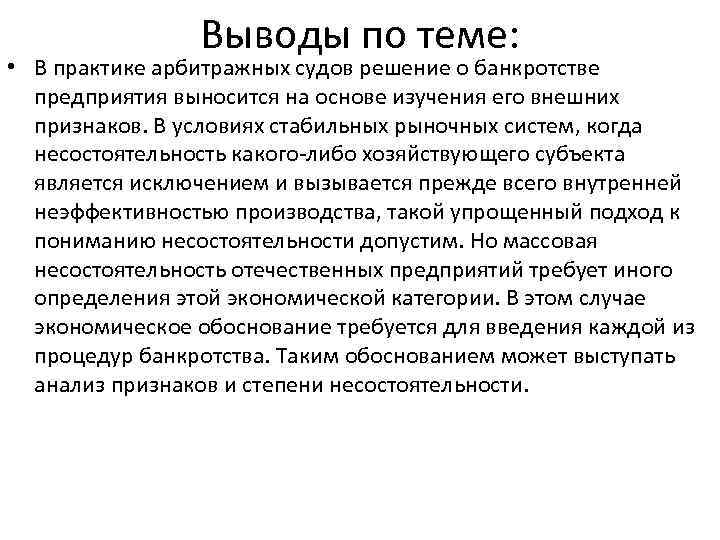 Выводы по теме:

• В практике арбитражных судов решение о банкротстве предприятия выносится на основе изучения его внешних признаков. В условиях стабильных рыночных систем, когда несостоятельность какого-либо хозяйствующего субъекта является исключением и вызывается прежде всего внутренней неэффективностью производства, такой упрощенный подход к пониманию несостоятельности допустим. Но массовая несостоятельность отечественных предприятий требует иного определения этой экономической категории. В этом случае экономическое обоснование требуется для введения каждой из процедур банкротства. Таким обоснованием может выступать анализ признаков и степени несостоятельности.